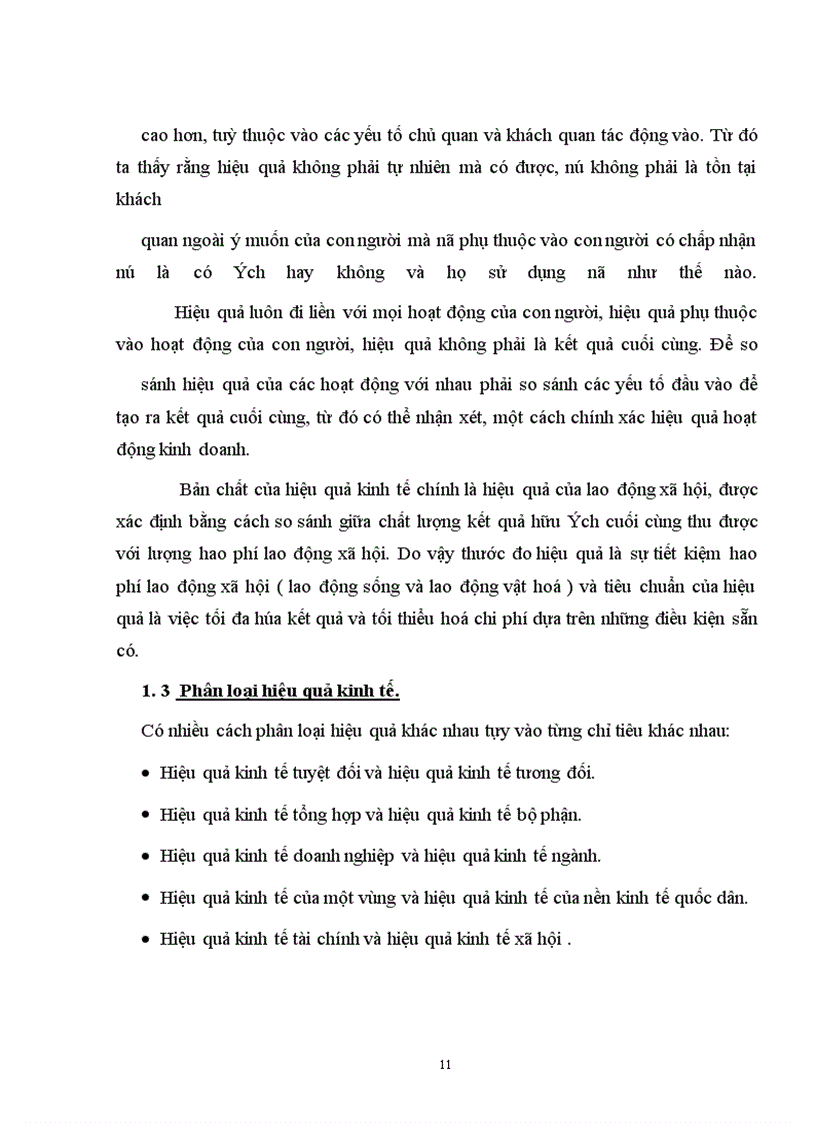 cao hơn, tuỳ thuộc vào các yếu tố chủ quan và khách quan tác động vào. Từ đó ta thấy rằng hiệu quả không phải tự nhiên mà có được, nú không phải là tồn tại khách

quan ngoài ý muốn của con người mà nã phụ thuộc vào con người có chấp nhận nú là có Ých hay không và họ sử dụng nã như thế nào.

Hiệu quả luôn đi liền với mọi hoạt động của con người, hiệu quả phụ thuộc vào hoạt động của con người, hiệu quả không phải là kết quả cuối cùng. Để so sánh hiệu quả của các hoạt động với nhau phải so sánh các yếu tố đầu vào để tạo ra kết quả cuối cùng, từ đó có thể nhận xét, một cách chính xác hiệu quả hoạt động kinh doanh.

Bản chất của hiệu quả kinh tế chính là hiệu quả của lao động xã hội, được xác định bằng cách so sánh giữa chất lượng kết quả hữu Ých cuối cùng thu được với lượng hao phí lao động xã hội. Do vậy thước đo hiệu quả là sự tiết kiệm hao phí lao động xã hội ( lao động sống và lao động vật hoá ) và tiêu chuẩn của hiệu quả là việc tối đa húa kết quả và tối thiểu hoá chi phí dựa trên những điều kiện sẵn có.

1. 3 Phân loại hiệu quả kinh tế.

Có nhiều cách phân loại hiệu quả khác nhau tựy vào từng chỉ tiêu khác nhau:

• Hiệu quả kinh tế tuyệt đối và hiệu quả kinh tế tương đối.

• Hiệu quả kinh tế tổng hợp và hiệu quả kinh tế bộ phận.

• Hiệu quả kinh tế doanh nghiệp và hiệu quả kinh tế ngành.

• Hiệu quả kinh tế của một vùng và hiệu quả kinh tế của nền kinh tế quốc dân.

• Hiệu quả kinh tế tài chính và hiệu quả kinh tế xã hội .

11